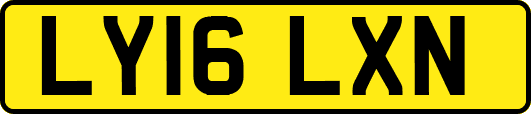 LY16 LXN